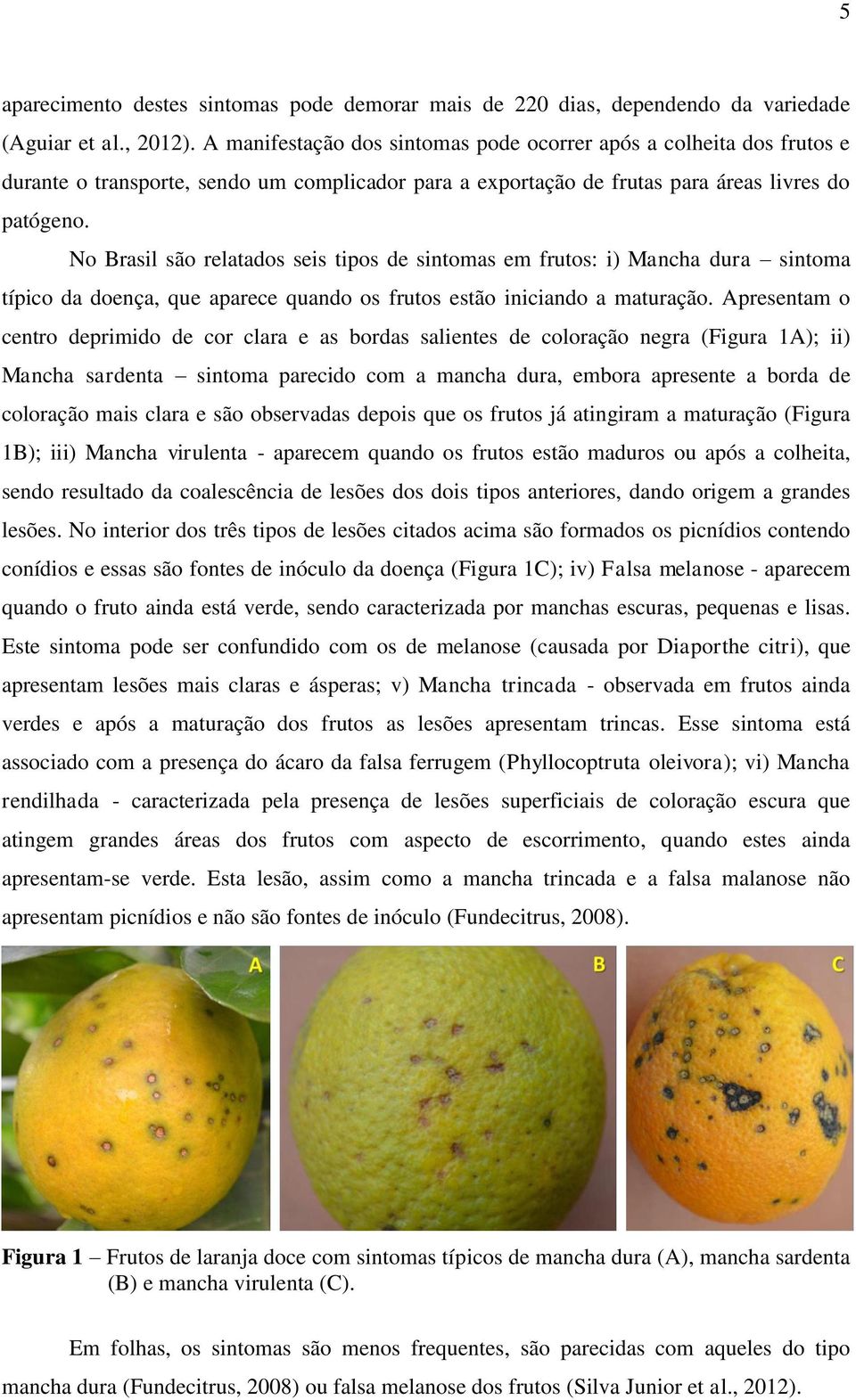 5

aparecimento destes sintomas pode demorar mais de 220 dias, dependendo da variedade (Aguiar et al., 2012). A manifestação dos sintomas pode ocorrer após a colheita dos frutos e durante o transporte, sendo um complicador para a exportação de frutas para áreas livres do patógeno.

No Brasil são relatados seis tipos de sintomas em frutos: i) Mancha dura – sintoma típico da doença, que aparece quando os frutos estão iniciando a maturação. Apresentam o centro deprimido de cor clara e as bordas salientes de coloração negra (Figura 1A); ii) Mancha sardenta – sintoma parecido com a mancha dura, embora apresente a borda de coloração mais clara e são observadas depois que os frutos já atingiram a maturação (Figura 1B); iii) Mancha virulenta - aparecem quando os frutos estão maduros ou após a colheita, sendo resultado da coalescência de lesões dos dois tipos anteriores, dando origem a grandes lesões. No interior dos três tipos de lesões citados acima são formados os picnídios contendo conídios e essas são fontes de inóculo da doença (Figura 1C); iv) Falsa melanose - aparecem quando o fruto ainda está verde, sendo caracterizada por manchas escuras, pequenas e lisas. Este sintoma pode ser confundido com os de melanose (causada por Diaporthe citri), que apresentam lesões mais claras e ásperas; v) Mancha trincada - observada em frutos ainda verdes e após a maturação dos frutos as lesões apresentam trincas. Esse sintoma está associado com a presença do ácaro da falsa ferrugem (Phyllocoptruta oleivora); vi) Mancha rendilhada - caracterizada pela presença de lesões superficiais de coloração escura que atingem grandes áreas dos frutos com aspecto de escorrimento, quando estes ainda apresentam-se verde. Esta lesão, assim como a mancha trincada e a falsa malanose não apresentam picnídios e não são fontes de inóculo (Fundecitrus, 2008).

A

B

C

Figura 1 – Frutos de laranja doce com sintomas típicos de mancha dura (A), mancha sardenta (B) e mancha virulenta (C).

Em folhas, os sintomas são menos frequentes, são parecidas com aqueles do tipo mancha dura (Fundecitrus, 2008) ou falsa melanose dos frutos (Silva Junior et al., 2012).